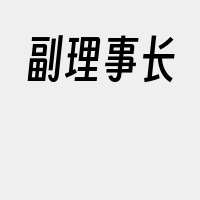 副理事长